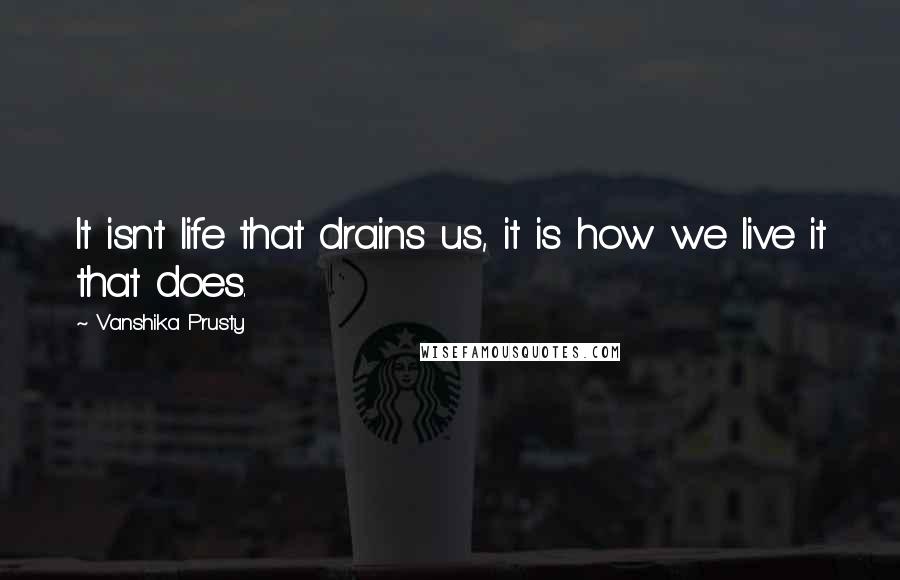 It isn't life that drains us, it is how we live it that does.

~ Vanshika Prusty

WISEFAMOUSQUOTES.COM